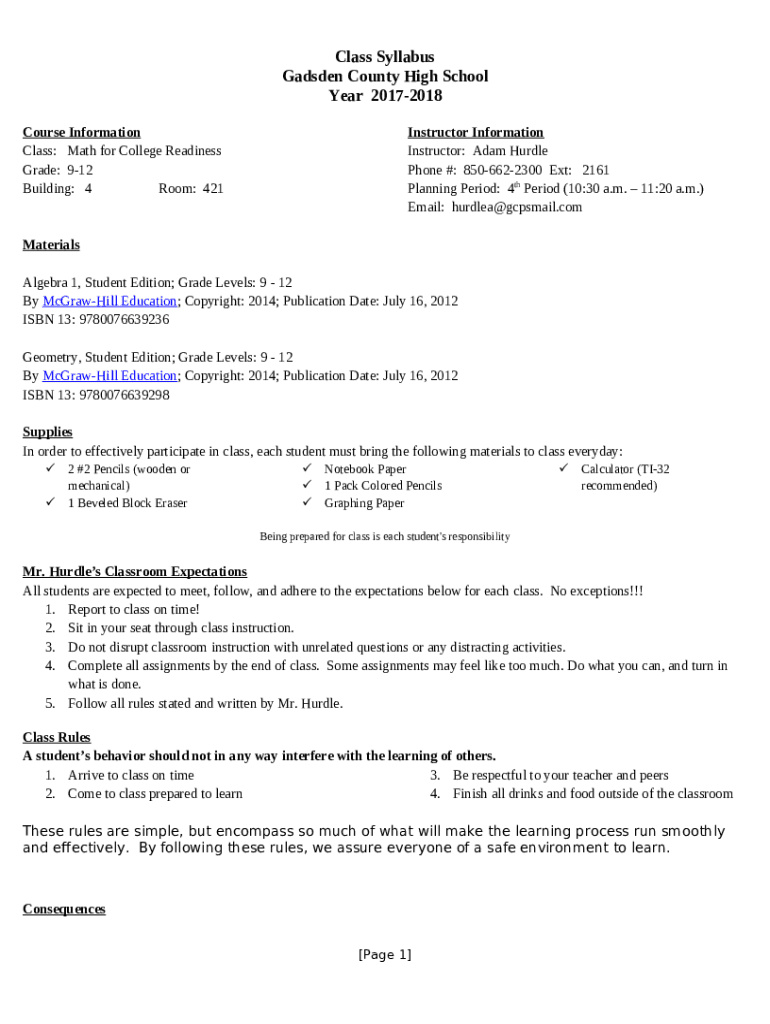 Class Syllabus
Gadsden County High School
Year 2017-2018

Course Information
Class: Math for College Readiness
Grade: 9-12
Building: 4 Room: 421

Instructor Information
Instructor: Adam Hurdle
Phone #: 850-662-2300 Ext: 2161
Planning Period: $4^{th}$ Period (10:30 a.m. – 11:20 a.m.)
Email: hurdlea@gcpsmail.com

Materials

Algebra 1, Student Edition; Grade Levels: 9 - 12
By McGraw-Hill Education; Copyright: 2014; Publication Date: July 16, 2012
ISBN 13: 9780076639236

Geometry, Student Edition; Grade Levels: 9 - 12
By McGraw-Hill Education; Copyright: 2014; Publication Date: July 16, 2012
ISBN 13: 9780076639298

Supplies
In order to effectively participate in class, each student must bring the following materials to class everyday:
✓ 2 #2 Pencils (wooden or mechanical)
✓ 1 Beveled Block Eraser

✓ Notebook Paper
✓ 1 Pack Colored Pencils
✓ Graphing Paper

✓ Calculator (TI-32 recommended)

Being prepared for class is each student's responsibility

Mr. Hurdle's Classroom Expectations
All students are expected to meet, follow, and adhere to the expectations below for each class. No exceptions!!!
1. Report to class on time!
2. Sit in your seat through class instruction.
3. Do not disrupt classroom instruction with unrelated questions or any distracting activities.
4. Complete all assignments by the end of class. Some assignments may feel like too much. Do what you can, and turn in what is done.
5. Follow all rules stated and written by Mr. Hurdle.

Class Rules
A student's behavior should not in any way interfere with the learning of others.
1. Arrive to class on time
2. Come to class prepared to learn
3. Be respectful to your teacher and peers
4. Finish all drinks and food outside of the classroom

These rules are simple, but encompass so much of what will make the learning process run smoothly and effectively. By following these rules, we assure everyone of a safe environment to learn.

Consequences

[Page 1]